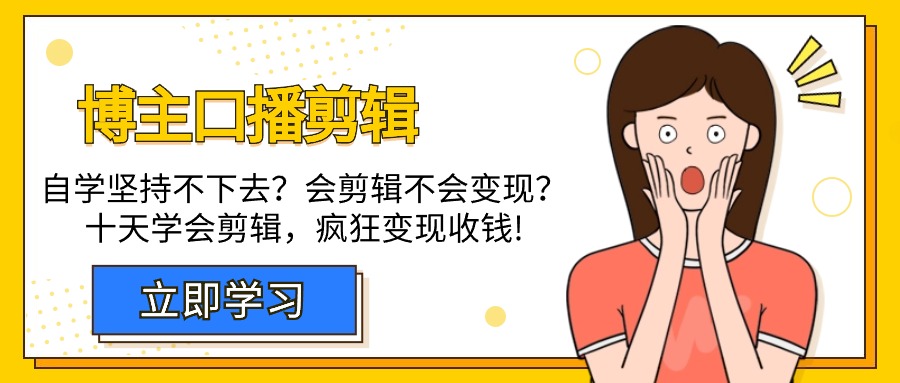 博主口播剪辑

自学坚持不下去？会剪辑不会变现？
十天学会剪辑，疯狂变现收钱!

立即学习